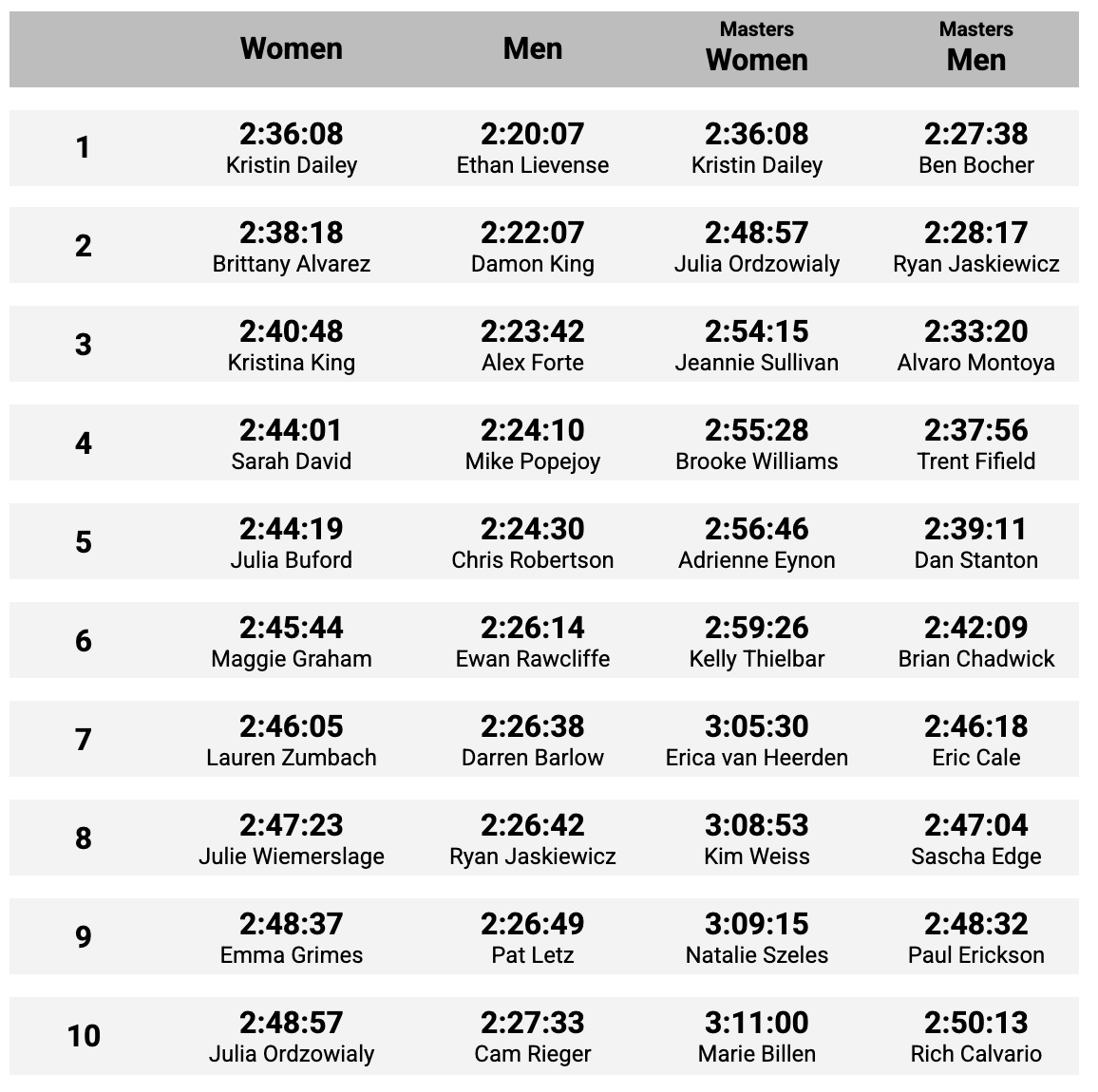 |  | Women | Men | Masters Women | Masters Men |
|---|---|---|---|---|
| 1 | 2:36:08 Kristin Dailey | 2:20:07 Ethan Lievense | 2:36:08 Kristin Dailey | 2:27:38 Ben Bocher |
| 2 | 2:38:18 Brittany Alvarez | 2:22:07 Damon King | 2:48:57 Julia Ordzowialy | 2:28:17 Ryan Jaskiewicz |
| 3 | 2:40:48 Kristina King | 2:23:42 Alex Forte | 2:54:15 Jeannie Sullivan | 2:33:20 Alvaro Montoya |
| 4 | 2:44:01 Sarah David | 2:24:10 Mike Popejoy | 2:55:28 Brooke Williams | 2:37:56 Trent Fifield |
| 5 | 2:44:19 Julia Buford | 2:24:30 Chris Robertson | 2:56:46 Adrienne Eynon | 2:39:11 Dan Stanton |
| 6 | 2:45:44 Maggie Graham | 2:26:14 Ewan Rawcliffe | 2:59:26 Kelly Thielbar | 2:42:09 Brian Chadwick |
| 7 | 2:46:05 Lauren Zumbach | 2:26:38 Darren Barlow | 3:05:30 Erica van Heerden | 2:46:18 Eric Cale |
| 8 | 2:47:23 Julie Wiemerslage | 2:26:42 Ryan Jaskiewicz | 3:08:53 Kim Weiss | 2:47:04 Sascha Edge |
| 9 | 2:48:37 Emma Grimes | 2:26:49 Pat Letz | 3:09:15 Natalie Szeles | 2:48:32 Paul Erickson |
| 10 | 2:48:57 Julia Ordzowialy | 2:27:33 Cam Rieger | 3:11:00 Marie Billen | 2:50:13 Rich Calvario |